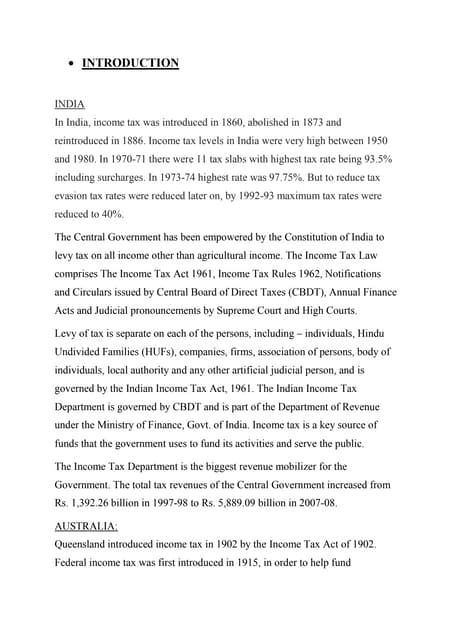 • INTRODUCTION

INDIA
In India, income tax was introduced in 1860, abolished in 1873 and reintroduced in 1886. Income tax levels in India were very high between 1950 and 1980. In 1970-71 there were 11 tax slabs with highest tax rate being 93.5% including surcharges. In 1973-74 highest rate was 97.75%. But to reduce tax evasion tax rates were reduced later on, by 1992-93 maximum tax rates were reduced to 40%.

The Central Government has been empowered by the Constitution of India to levy tax on all income other than agricultural income. The Income Tax Law comprises The Income Tax Act 1961, Income Tax Rules 1962, Notifications and Circulars issued by Central Board of Direct Taxes (CBDT), Annual Finance Acts and Judicial pronouncements by Supreme Court and High Courts.

Levy of tax is separate on each of the persons, including – individuals, Hindu Undivided Families (HUFs), companies, firms, association of persons, body of individuals, local authority and any other artificial judicial person, and is governed by the Indian Income Tax Act, 1961. The Indian Income Tax Department is governed by CBDT and is part of the Department of Revenue under the Ministry of Finance, Govt. of India. Income tax is a key source of funds that the government uses to fund its activities and serve the public.

The Income Tax Department is the biggest revenue mobilizer for the Government. The total tax revenues of the Central Government increased from Rs. 1,392.26 billion in 1997-98 to Rs. 5,889.09 billion in 2007-08.

AUSTRALIA:
Queensland introduced income tax in 1902 by the Income Tax Act of 1902. Federal income tax was first introduced in 1915, in order to help fund